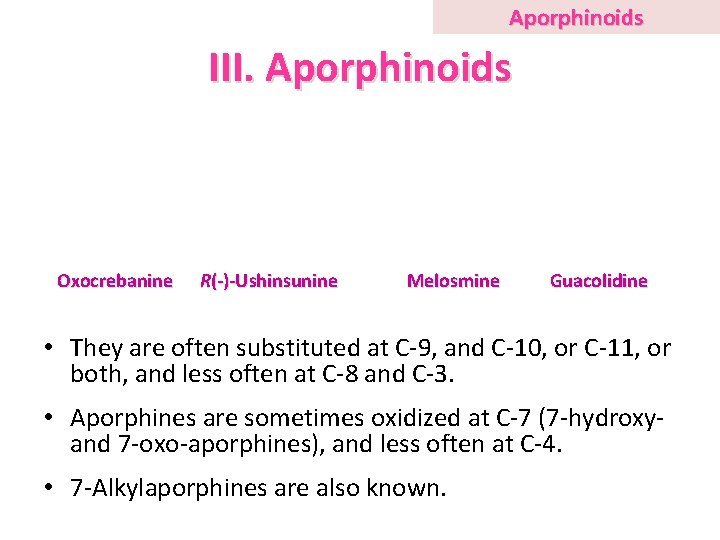 Aporphinoids

III. Aporphinoids

Oxocrebanine R(-)-Ushinsunine Melosmine Guacolidine

• They are often substituted at C-9, and C-10, or C-11, or both, and less often at C-8 and C-3.

• Aporphines are sometimes oxidized at C-7 (7-hydroxy- and 7-oxo-aporphines), and less often at C-4.

• 7-Alkylaporphines are also known.